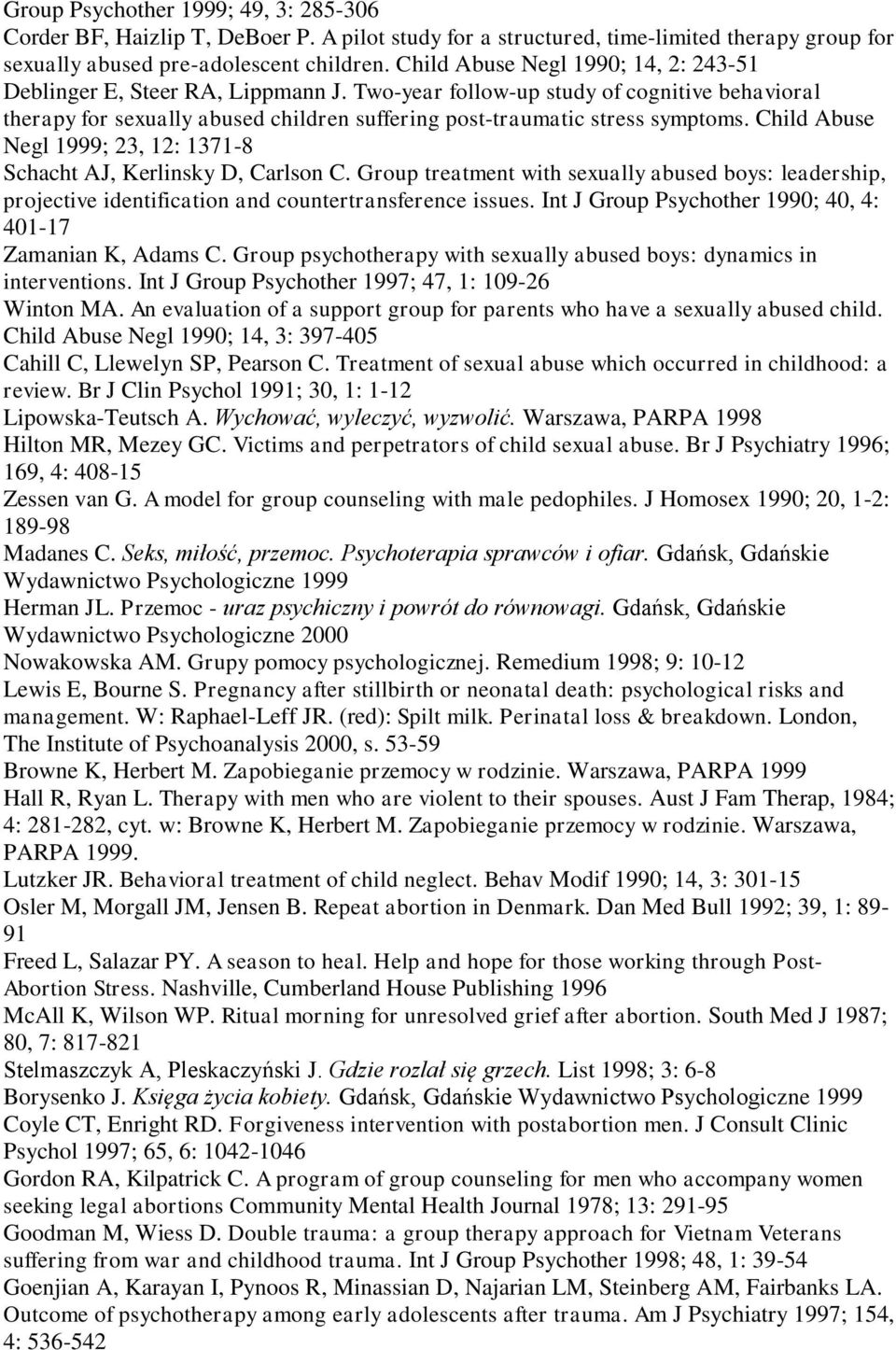 Group Psychother 1999; 49, 3: 285-306
Corder BF, Haizlip T, DeBoer P. A pilot study for a structured, time-limited therapy group for sexually abused pre-adolescent children. Child Abuse Negl 1990; 14, 2: 243-51
Deblinger E, Steer RA, Lippmann J. Two-year follow-up study of cognitive behavioral therapy for sexually abused children suffering post-traumatic stress symptoms. Child Abuse Negl 1999; 23, 12: 1371-8
Schacht AJ, Kerlinsky D, Carlson C. Group treatment with sexually abused boys: leadership, projective identification and countertransference issues. Int J Group Psychother 1990; 40, 4: 401-17
Zamanian K, Adams C. Group psychotherapy with sexually abused boys: dynamics in interventions. Int J Group Psychother 1997; 47, 1: 109-26
Winton MA. An evaluation of a support group for parents who have a sexually abused child. Child Abuse Negl 1990; 14, 3: 397-405
Cahill C, Llewelyn SP, Pearson C. Treatment of sexual abuse which occurred in childhood: a review. Br J Clin Psychol 1991; 30, 1: 1-12
Lipowska-Teutsch A. Wychować, wyleczyć, wyzwolić. Warszawa, PARPA 1998
Hilton MR, Mezey GC. Victims and perpetrators of child sexual abuse. Br J Psychiatry 1996; 169, 4: 408-15
Zessen van G. A model for group counseling with male pedophiles. J Homosex 1990; 20, 1-2: 189-98
Madanes C. Seks, miłość, przemoc. Psychoterapia sprawców i ofiar. Gdańsk, Gdańskie Wydawnictwo Psychologiczne 1999
Herman JL. Przemoc - uraz psychiczny i powrót do równowagi. Gdańsk, Gdańskie Wydawnictwo Psychologiczne 2000
Nowakowska AM. Grupy pomocy psychologicznej. Remedium 1998; 9: 10-12
Lewis E, Bourne S. Pregnancy after stillbirth or neonatal death: psychological risks and management. W: Raphael-Leff JR. (red): Spilt milk. Perinatal loss & breakdown. London, The Institute of Psychoanalysis 2000, s. 53-59
Browne K, Herbert M. Zapobieganie przemocy w rodzinie. Warszawa, PARPA 1999
Hall R, Ryan L. Therapy with men who are violent to their spouses. Aust J Fam Therap, 1984; 4: 281-282, cyt. w: Browne K, Herbert M. Zapobieganie przemocy w rodzinie. Warszawa, PARPA 1999.
Lutzker JR. Behavioral treatment of child neglect. Behav Modif 1990; 14, 3: 301-15
Osler M, Morgall JM, Jensen B. Repeat abortion in Denmark. Dan Med Bull 1992; 39, 1: 89-91
Freed L, Salazar PY. A season to heal. Help and hope for those working through Post-Abortion Stress. Nashville, Cumberland House Publishing 1996
McAll K, Wilson WP. Ritual morning for unresolved grief after abortion. South Med J 1987; 80, 7: 817-821
Stelmaszczyk A, Pleskaczyński J. Gdzie rozlał się grzech. List 1998; 3: 6-8
Borysenko J. Księga życia kobiety. Gdańsk, Gdańskie Wydawnictwo Psychologiczne 1999
Coyle CT, Enright RD. Forgiveness intervention with postabortion men. J Consult Clinic Psychol 1997; 65, 6: 1042-1046
Gordon RA, Kilpatrick C. A program of group counseling for men who accompany women seeking legal abortions Community Mental Health Journal 1978; 13: 291-95
Goodman M, Wiess D. Double trauma: a group therapy approach for Vietnam Veterans suffering from war and childhood trauma. Int J Group Psychother 1998; 48, 1: 39-54
Goenjian A, Karayan I, Pynoos R, Minassian D, Najarian LM, Steinberg AM, Fairbanks LA. Outcome of psychotherapy among early adolescents after trauma. Am J Psychiatry 1997; 154, 4: 536-542